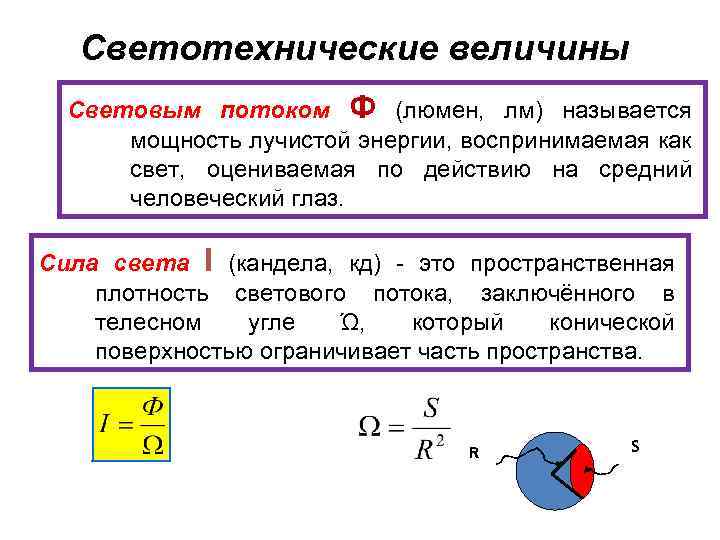 Светотехнические величины

Световым потоком Ф (люмен, лм) называется мощность лучистой энергии, воспринимаемая как свет, оцениваемая по действию на средний человеческий глаз.

Сила света I (кандела, кд) - это пространственная плотность светового потока, заключённого в телесном угле Ώ, который конической поверхностью ограничивает часть пространства.

$I = \frac{\Phi}{\Omega}$

$\Omega = \frac{S}{R^2}$

R

S